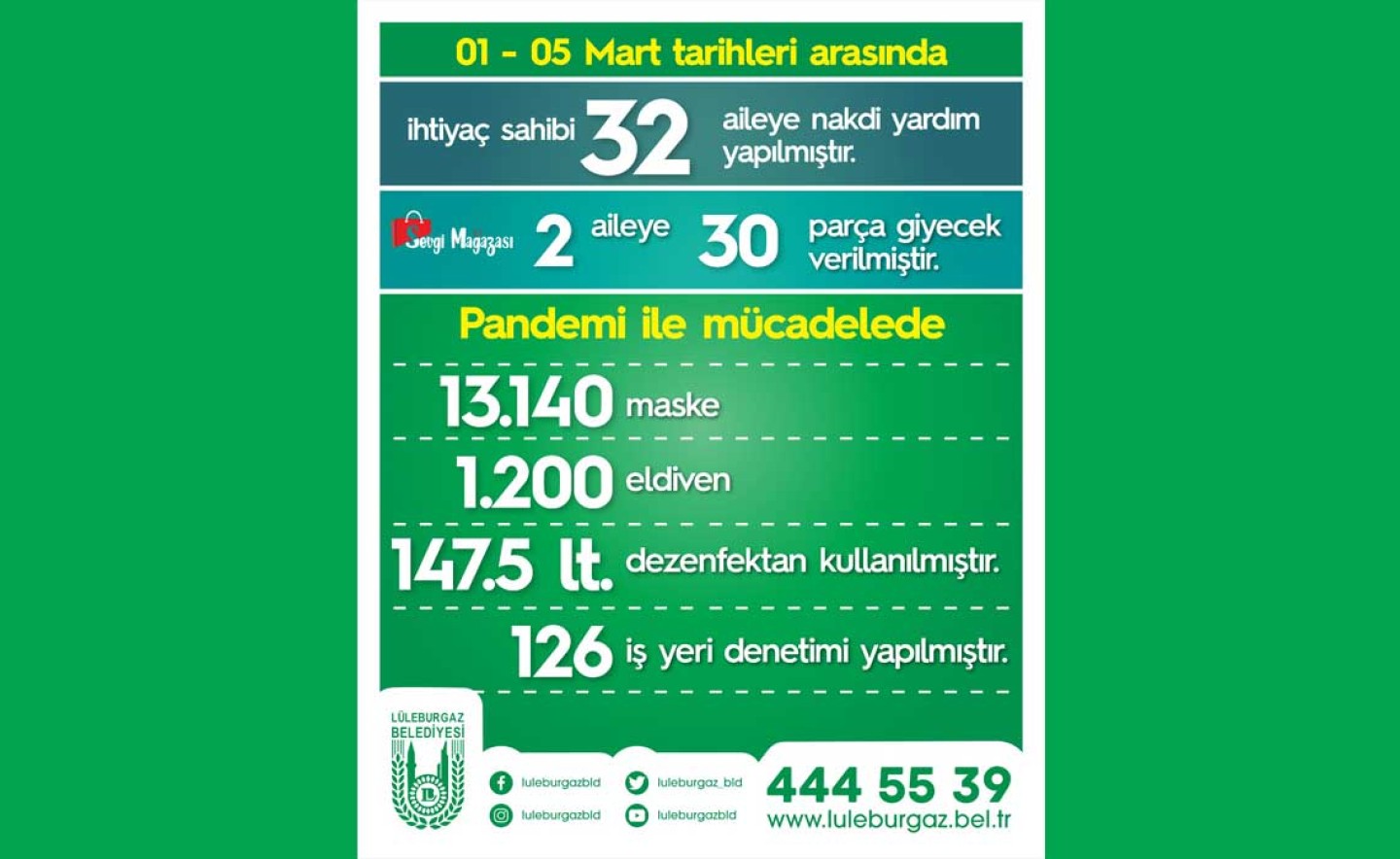 01 - 05 Mart tarihleri arasında

ihtiyaç sahibi 32 aileye nakdi yardım yapılmıştır.

Sevgi Mağazası 2 aileye 30 parça giyecek verilmiştir.

Pandemi ile mücadelede

13.140 maske

1.200 eldiven

147.5 lt. dezenfektan kullanılmıştır.

126 iş yeri denetimi yapılmıştır.

LÜLEBURGAZ BELEDİYESİ

luleburgazbld
luleburgaz_bld
luleburgazbld
luleburgazbld

444 55 39
www.luleburgaz.bel.tr